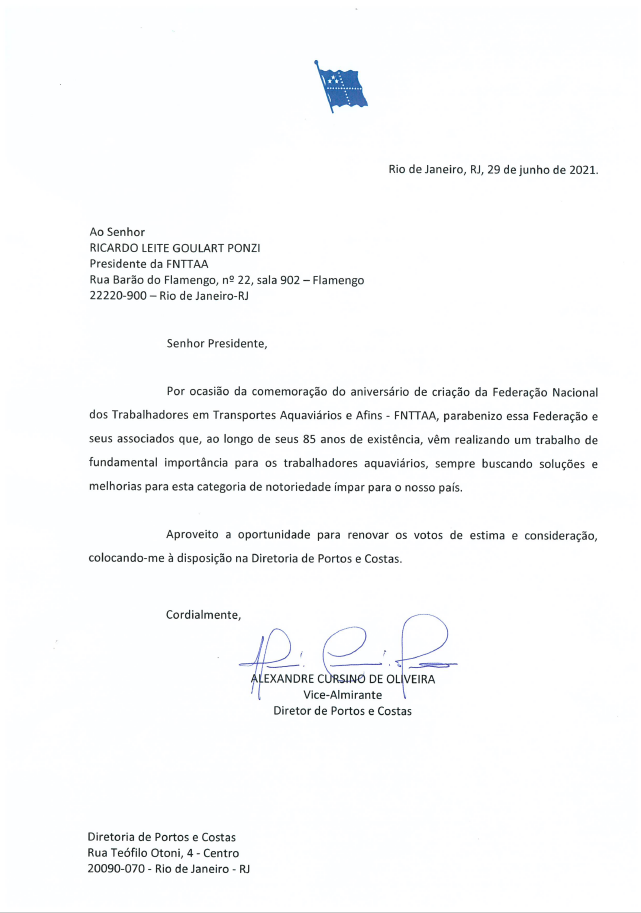 Rio de Janeiro, RJ, 29 de junho de 2021.

Ao Senhor
RICARDO LEITE GOULART PONZI
Presidente da FNTTAA
Rua Barão do Flamengo, nº 22, sala 902 – Flamengo
22220-900 – Rio de Janeiro-RJ

Senhor Presidente,

Por ocasião da comemoração do aniversário de criação da Federação Nacional dos Trabalhadores em Transportes Aquaviários e Afins - FNTTAA, parabenizo essa Federação e seus associados que, ao longo de seus 85 anos de existência, vêm realizando um trabalho de fundamental importância para os trabalhadores aquaviários, sempre buscando soluções e melhorias para esta categoria de notoriedade ímpar para o nosso país.

Aproveito a oportunidade para renovar os votos de estima e consideração, colocando-me à disposição na Diretoria de Portos e Costas.

Cordialmente,

ALEXANDRE CURSINO DE OLIVEIRA
Vice-Almirante
Diretor de Portos e Costas

Diretoria de Portos e Costas
Rua Teófilo Otoni, 4 - Centro
20090-070 - Rio de Janeiro - RJ